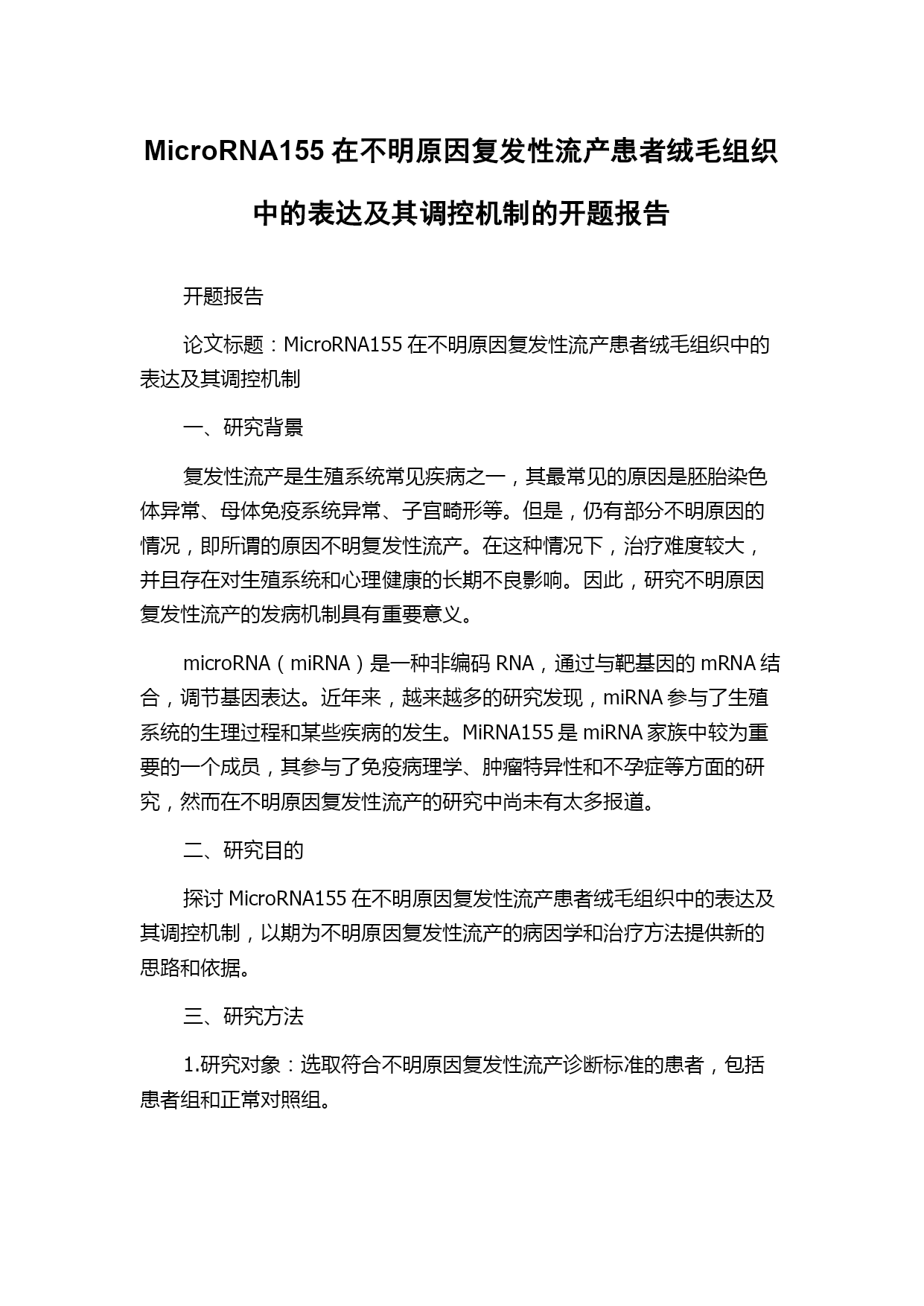 MicroRNA155 在不明原因复发性流产患者绒毛组织中的表达及其调控机制的开题报告

开题报告

论文标题：MicroRNA155 在不明原因复发性流产患者绒毛组织中的表达及其调控机制

一、研究背景

复发性流产是生殖系统常见疾病之一，其最常见的原因是胚胎染色体异常、母体免疫系统异常、子宫畸形等。但是，仍有部分不明原因的情况，即所谓的原因不明复发性流产。在这种情况下，治疗难度较大，并且存在对生殖系统和心理健康的长期不良影响。因此，研究不明原因复发性流产的发病机制具有重要意义。

microRNA（miRNA）是一种非编码 RNA，通过与靶基因的 mRNA 结合，调节基因表达。近年来，越来越多的研究发现，miRNA 参与了生殖系统的生理过程和某些疾病的发生。MiRNA155 是 miRNA 家族中较为重要的一个成员，其参与了免疫病理学、肿瘤特异性和不孕症等方面的研究，然而在不明原因复发性流产的研究中尚未有太多报道。

二、研究目的

探讨 MicroRNA155 在不明原因复发性流产患者绒毛组织中的表达及其调控机制，以期为不明原因复发性流产的病因学和治疗方法提供新的思路和依据。

三、研究方法

1.研究对象：选取符合不明原因复发性流产诊断标准的患者，包括患者组和正常对照组。